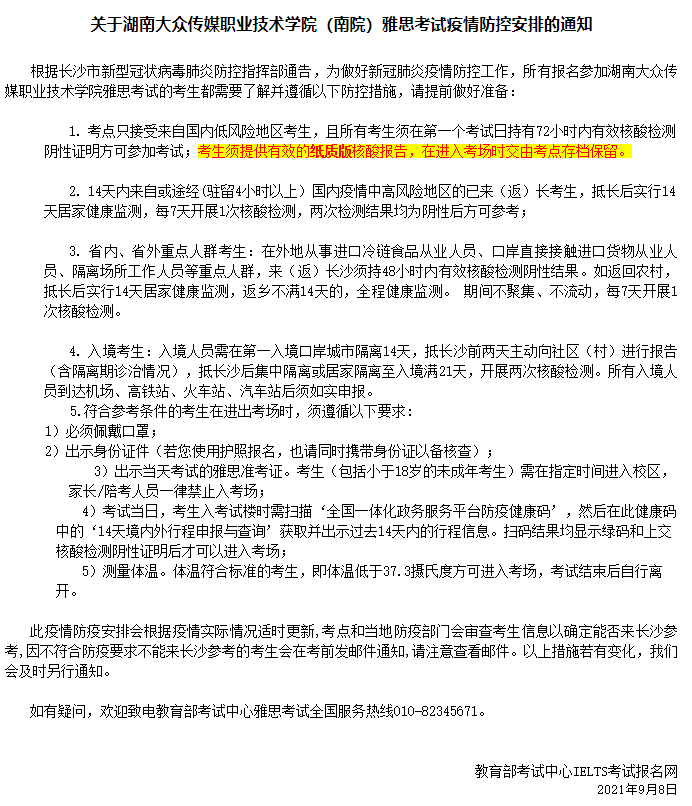 关于湖南大众传媒职业技术学院（南院）雅思考试疫情防控安排的通知

根据长沙市新型冠状病毒肺炎防控指挥部通告，为做好新冠肺炎疫情防控工作，所有报名参加湖南大众传媒职业技术学院雅思考试的考生都需要了解并遵循以下防控措施，请提前做好准备：

1. 考点只接受来自国内低风险地区考生，且所有考生须在第一个考试日持有72小时内有效核酸检测阴性证明方可参加考试；考生须提供有效的纸质版核酸报告，在进入考场时交由考点存档保留。

2. 14天内来自或途经(驻留4小时以上）国内疫情中高风险地区的已来（返）长考生，抵长后实行14天居家健康监测，每7天开展1次核酸检测，两次检测结果均为阴性后方可参考；

3. 省内、省外重点人群考生：在外地从事进口冷链食品从业人员、口岸直接接触进口货物从业人员、隔离场所工作人员等重点人群，来（返）长沙须持48小时内有效核酸检测阴性结果。如返回农村，抵长后实行14天居家健康监测，返乡不满14天的，全程健康监测。 期间不聚集、不流动，每7天开展1次核酸检测。

4. 入境考生：入境人员需在第一入境口岸城市隔离14天，抵长沙前两天主动向社区（村）进行报告（含隔离期诊治情况），抵长沙后集中隔离或居家隔离至入境满21天，开展两次核酸检测。所有入境人员到达机场、高铁站、火车站、汽车站后须如实申报。
5.符合参考条件的考生在进出考场时，须遵循以下要求：
1）必须佩戴口罩；
2）出示身份证件（若您使用护照报名，也请同时携带身份证以备核查）；
3）出示当天考试的雅思准考证。考生（包括小于18岁的未成年考生）需在指定时间进入校区，家长/陪考人员一律禁止入考场；
4）考试当日，考生入考试楼时需扫描‘全国一体化政务服务平台防疫健康码’，然后在此健康码中的‘14天境内外行程申报与查询’获取并出示过去14天内的行程信息。扫码结果均显示绿码和上交核酸检测阴性证明后才可以进入考场；
5）测量体温。体温符合标准的考生，即体温低于37.3摄氏度方可进入考场，考试结束后自行离开。

此疫情防疫安排会根据疫情实际情况适时更新,考点和当地防疫部门会审查考生信息以确定能否来长沙参考,因不符合防疫要求不能来长沙参考的考生会在考前发邮件通知,请注意查看邮件。以上措施若有变化，我们会及时另行通知。

如有疑问，欢迎致电教育部考试中心雅思考试全国服务热线010-82345671。

教育部考试中心IELTS考试报名网
2021年9月8日